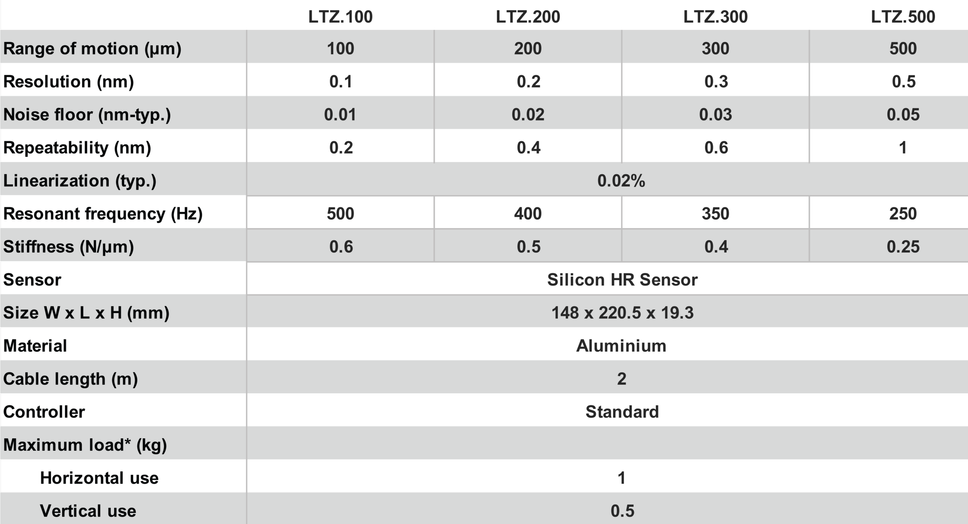 |  | LTZ.100 | LTZ.200 | LTZ.300 | LTZ.500 |
|---|---|---|---|---|
| Range of motion (µm) | 100 | 200 | 300 | 500 |
| Resolution (nm) | 0.1 | 0.2 | 0.3 | 0.5 |
| Noise floor (nm-typ.) | 0.01 | 0.02 | 0.03 | 0.05 |
| Repeatability (nm) | 0.2 | 0.4 | 0.6 | 1 |
| Linearization (typ.) | 0.02% | | | |
| Resonant frequency (Hz) | 500 | 400 | 350 | 250 |
| Stiffness (N/µm) | 0.6 | 0.5 | 0.4 | 0.25 |
| Sensor | Silicon HR Sensor | | | |
| Size W x L x H (mm) | 148 x 220.5 x 19.3 | | | |
| Material | Aluminium | | | |
| Cable length (m) | 2 | | | |
| Controller | Standard | | | |
| Maximum load* (kg) | | | | |
| Horizontal use | 1 | | | |
| Vertical use | 0.5 | | | |